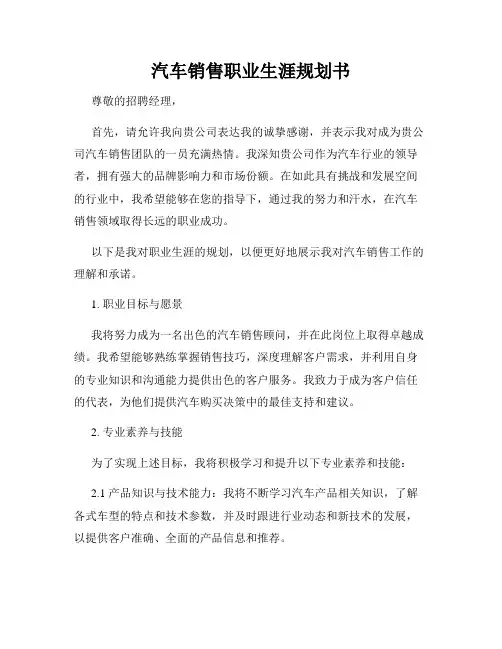 汽车销售职业生涯规划书

尊敬的招聘经理，

首先，请允许我向贵公司表达我的诚挚感谢，并表示我对成为贵公司汽车销售团队的一员充满热情。我深知贵公司作为汽车行业的领导者，拥有强大的品牌影响力和市场份额。在如此具有挑战和发展空间的行业中，我希望能够在您的指导下，通过我的努力和汗水，在汽车销售领域取得长远的职业成功。

以下是我对职业生涯的规划，以便更好地展示我对汽车销售工作的理解和承诺。

1. 职业目标与愿景

我将努力成为一名出色的汽车销售顾问，并在此岗位上取得卓越成绩。我希望能够熟练掌握销售技巧，深度理解客户需求，并利用自身的专业知识和沟通能力提供出色的客户服务。我致力于成为客户信任的代表，为他们提供汽车购买决策中的最佳支持和建议。

2. 专业素养与技能

为了实现上述目标，我将积极学习和提升以下专业素养和技能：

2.1 产品知识与技术能力：我将不断学习汽车产品相关知识，了解各式车型的特点和技术参数，并及时跟进行业动态和新技术的发展，以提供客户准确、全面的产品信息和推荐。